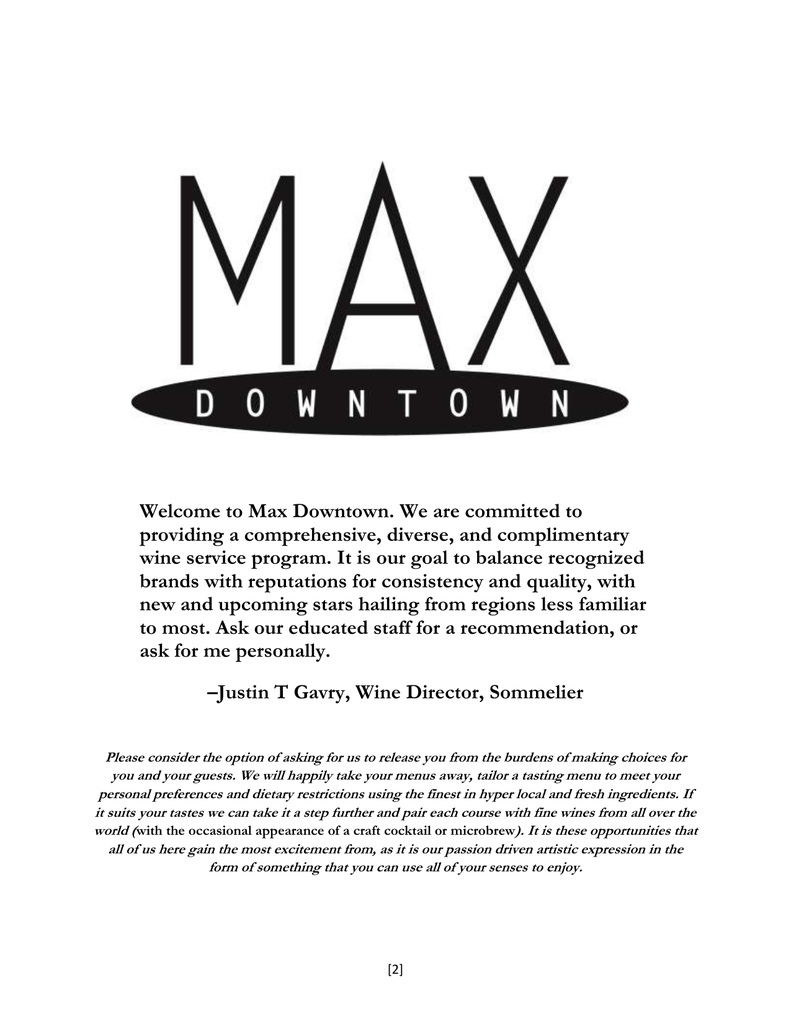 MAX
DOWNTOWN

Welcome to Max Downtown. We are committed to providing a comprehensive, diverse, and complimentary wine service program. It is our goal to balance recognized brands with reputations for consistency and quality, with new and upcoming stars hailing from regions less familiar to most. Ask our educated staff for a recommendation, or ask for me personally.

–Justin T Gavry, Wine Director, Sommelier

Please consider the option of asking for us to release you from the burdens of making choices for you and your guests. We will happily take your menus away, tailor a tasting menu to meet your personal preferences and dietary restrictions using the finest in hyper local and fresh ingredients. If it suits your tastes we can take it a step further and pair each course with fine wines from all over the world (with the occasional appearance of a craft cocktail or microbrew). It is these opportunities that all of us here gain the most excitement from, as it is our passion driven artistic expression in the form of something that you can use all of your senses to enjoy.

[2]